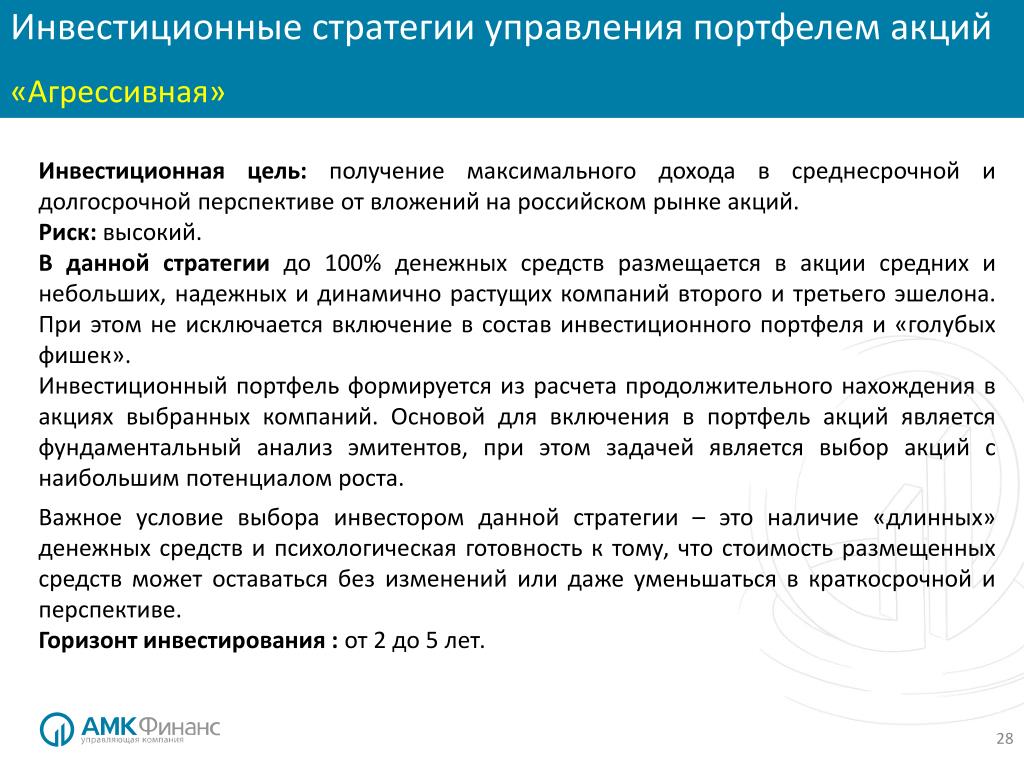 Инвестиционные стратегии управления портфелем акций

«Агрессивная»

**Инвестиционная цель:** получение максимального дохода в среднесрочной и долгосрочной перспективе от вложений на российском рынке акций.
**Риск:** высокий.
**В данной стратегии** до 100% денежных средств размещается в акции средних и небольших, надежных и динамично растущих компаний второго и третьего эшелона. При этом не исключается включение в состав инвестиционного портфеля и «голубых фишек».
Инвестиционный портфель формируется из расчета продолжительного нахождения в акциях выбранных компаний. Основой для включения в портфель акций является фундаментальный анализ эмитентов, при этом задачей является выбор акций с наибольшим потенциалом роста.

Важное условие выбора инвестором данной стратегии – это наличие «длинных» денежных средств и психологическая готовность к тому, что стоимость размещенных средств может оставаться без изменений или даже уменьшаться в краткосрочной и перспективе.
**Горизонт инвестирования :** от 2 до 5 лет.

АМК Финанс
управляющая компания

28